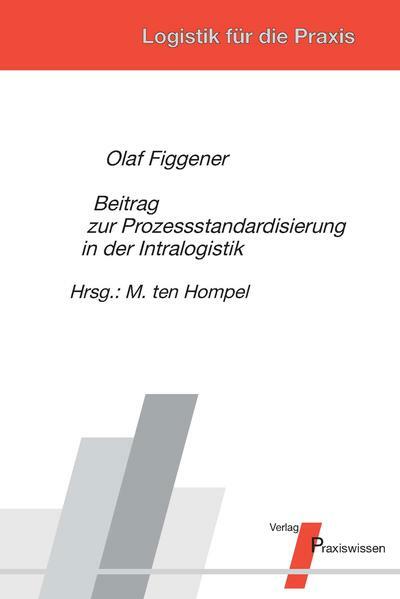 Logistik für die Praxis

Olaf Figgener

Beitrag
zur Prozessstandardisierung
in der Intralogistik

Hrsg.: M. ten Hompel

Verlag
Praxiswissen